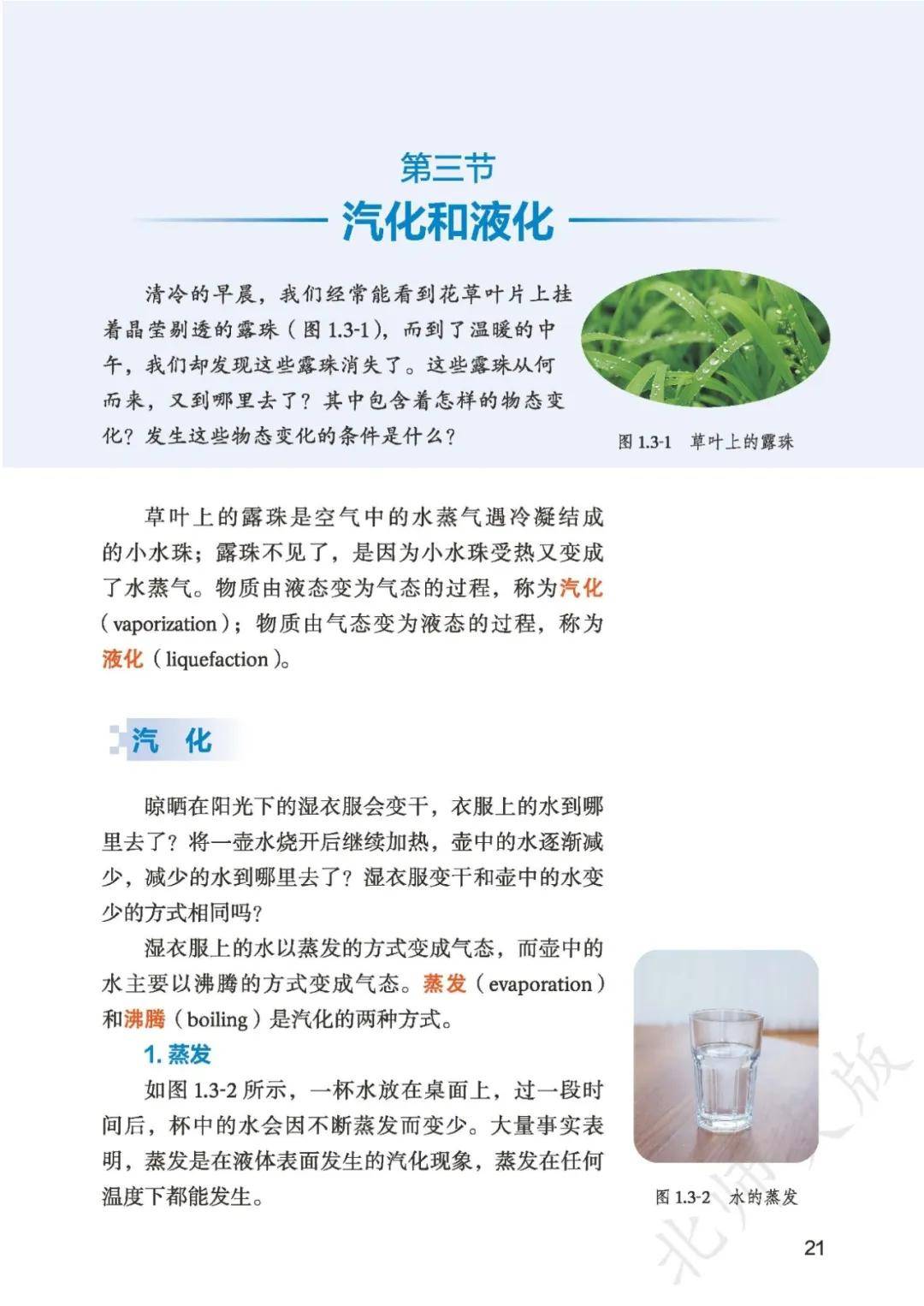 第三节
汽化和液化

清冷的早晨，我们经常能看到花草叶片上挂着晶莹剔透的露珠（图 1.3-1），而到了温暖的中午，我们却发现这些露珠消失了。这些露珠从何而来，又到哪里去了？其中包含着怎样的物态变化？发生这些物态变化的条件是什么？

图 1.3-1 草叶上的露珠

草叶上的露珠是空气中的水蒸气遇冷凝结成的小水珠；露珠不见了，是因为小水珠受热又变成了水蒸气。物质由液态变为气态的过程，称为汽化（vaporization）；物质由气态变为液态的过程，称为液化（liquefaction）。

汽 化

晾晒在阳光下的湿衣服会变干，衣服上的水到哪里去了？将一壶水烧开后继续加热，壶中的水逐渐减少，减少的水到哪里去了？湿衣服变干和壶中的水变少的方式相同吗？

湿衣服上的水以蒸发的方式变成气态，而壶中的水主要以沸腾的方式变成气态。蒸发（evaporation）和沸腾（boiling）是汽化的两种方式。

1. 蒸发

如图 1.3-2 所示，一杯水放在桌面上，过一段时间后，杯中的水会因不断蒸发而变少。大量事实表明，蒸发是在液体表面发生的汽化现象，蒸发在任何温度下都能发生。

图 1.3-2 水的蒸发

北师大版

21